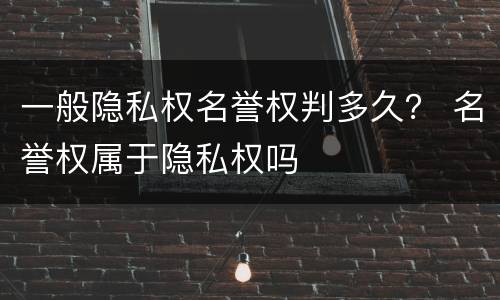 一般隐私权名誉权判多久？ 名誉权属于隐私权吗